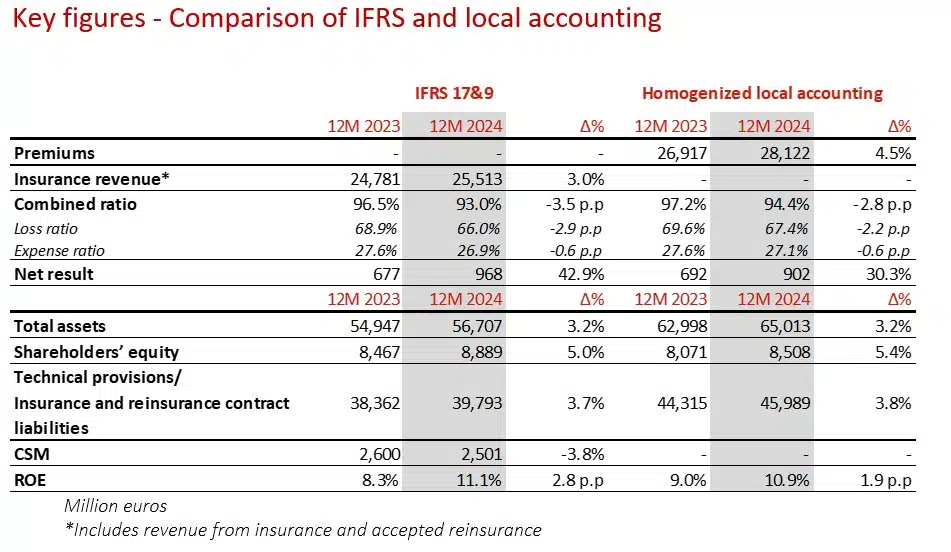 Key figures - Comparison of IFRS and local accounting

| | IFRS 17&9 | | | Homogenized local accounting | | |
|---|---|---|---|---|---|---|
| | 12M 2023 | 12M 2024 | Δ% | 12M 2023 | 12M 2024 | Δ% |
| Premiums | - | - | - | 26,917 | 28,122 | 4.5% |
| Insurance revenue* | 24,781 | 25,513 | 3.0% | - | - | - |
| Combined ratio | 96.5% | 93.0% | -3.5 p.p | 97.2% | 94.4% | -2.8 p.p |
| Loss ratio | 68.9% | 66.0% | -2.9 p.p | 69.6% | 67.4% | -2.2 p.p |
| Expense ratio | 27.6% | 26.9% | -0.6 p.p | 27.6% | 27.1% | -0.6 p.p |
| Net result | 677 | 968 | 42.9% | 692 | 902 | 30.3% |
| | 12M 2023 | 12M 2024 | Δ% | 12M 2023 | 12M 2024 | Δ% |
| Total assets | 54,947 | 56,707 | 3.2% | 62,998 | 65,013 | 3.2% |
| Shareholders' equity | 8,467 | 8,889 | 5.0% | 8,071 | 8,508 | 5.4% |
| Technical provisions/ Insurance and reinsurance contract liabilities | 38,362 | 39,793 | 3.7% | 44,315 | 45,989 | 3.8% |
| CSM | 2,600 | 2,501 | -3.8% | - | - | - |
| ROE | 8.3% | 11.1% | 2.8 p.p | 9.0% | 10.9% | 1.9 p.p |

Million euros
*Includes revenue from insurance and accepted reinsurance